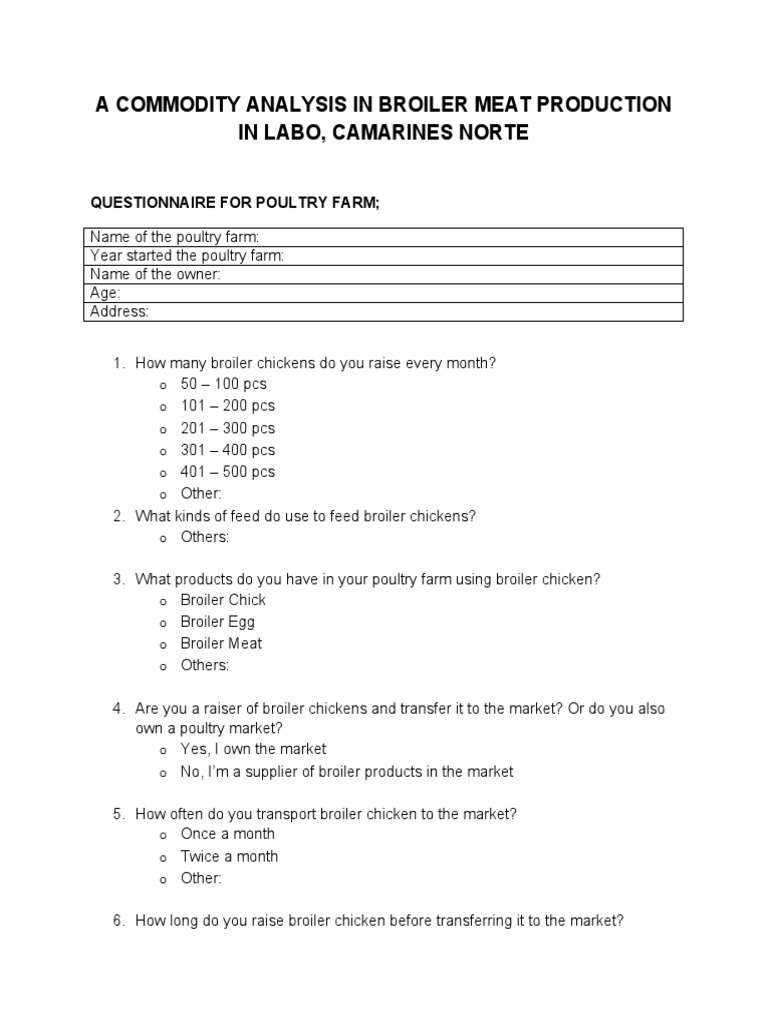 A COMMODITY ANALYSIS IN BROILER MEAT PRODUCTION IN LABO, CAMARINES NORTE

QUESTIONNAIRE FOR POULTRY FARM;

| Name of the poultry farm: |
|---|
| Year started the poultry farm: |
| Name of the owner: |
| Age: |
| Address: |

1. How many broiler chickens do you raise every month?
o 50 – 100 pcs
o 101 – 200 pcs
o 201 – 300 pcs
o 301 – 400 pcs
o 401 – 500 pcs
o Other:
2. What kinds of feed do use to feed broiler chickens?
o Others:

3. What products do you have in your poultry farm using broiler chicken?
o Broiler Chick
o Broiler Egg
o Broiler Meat
o Others:

4. Are you a raiser of broiler chickens and transfer it to the market? Or do you also own a poultry market?
o Yes, I own the market
o No, I'm a supplier of broiler products in the market

5. How often do you transport broiler chicken to the market?
o Once a month
o Twice a month
o Other:

6. How long do you raise broiler chicken before transferring it to the market?